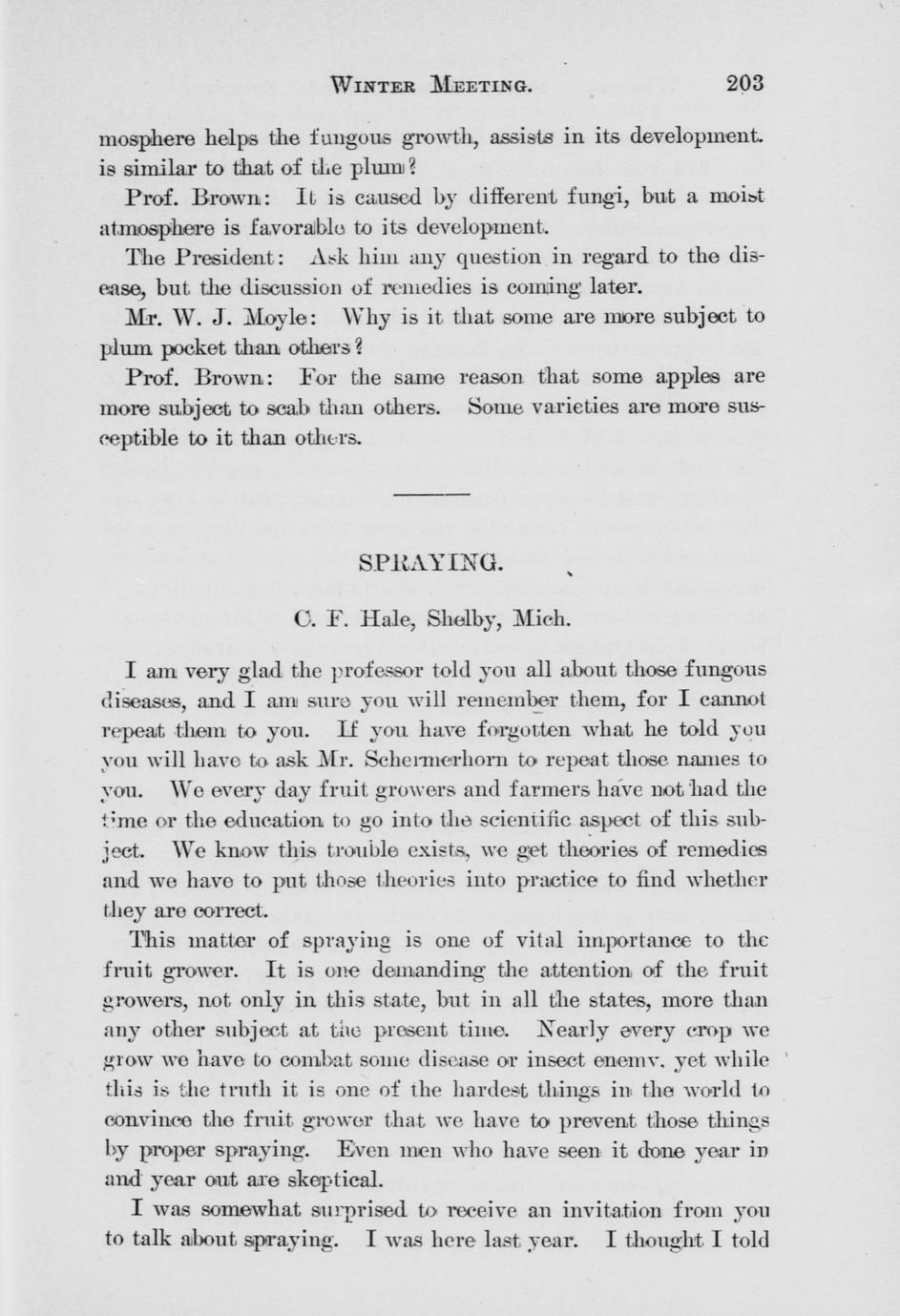 WINTER MEETING. 203

mosphere helps the fungous growth, assists in its development. is similar to that of the plum?

Prof. Brown: It is caused by different fungi, but a moist atmosphere is favorable to its development.

The President: Ask him any question in regard to the disease, but the discussion of remedies is coming later.

Mr. W. J. Moyle: Why is it that some are more subject to plum pocket than others?

Prof. Brown: For the same reason that some apples are more subject to scab than others. Some varieties are more susceptible to it than others.

SPRAYING.

C. F. Hale, Shelby, Mich.

I am very glad the professor told you all about those fungous diseases, and I am sure you will remember them, for I cannot repeat them to you. If you have forgotten what he told you you will have to ask Mr. Schermerhorn to repeat those names to you. We every day fruit growers and farmers have not had the time or the education to go into the scientific aspect of this subject. We know this trouble exists, we get theories of remedies and we have to put those theories into practice to find whether they are correct.

This matter of spraying is one of vital importance to the fruit grower. It is one demanding the attention of the fruit growers, not only in this state, but in all the states, more than any other subject at the present time. Nearly every crop we grow we have to combat some disease or insect enemy, yet while this is the truth it is one of the hardest things in the world to convince the fruit grower that we have to prevent those things by proper spraying. Even men who have seen it done year in and year out are skeptical.

I was somewhat surprised to receive an invitation from you to talk about spraying. I was here last year. I thought I told